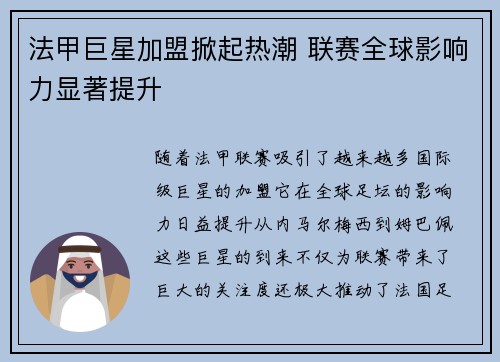 法甲巨星加盟掀起热潮 联赛全球影响力显著提升

随着法甲联赛吸引了越来越多国际级巨星的加盟它在全球足坛的影响力日益提升从内马尔梅西到姆巴佩这些巨星的到来不仅为联赛带来了巨大的关注度还极大推动了法国足